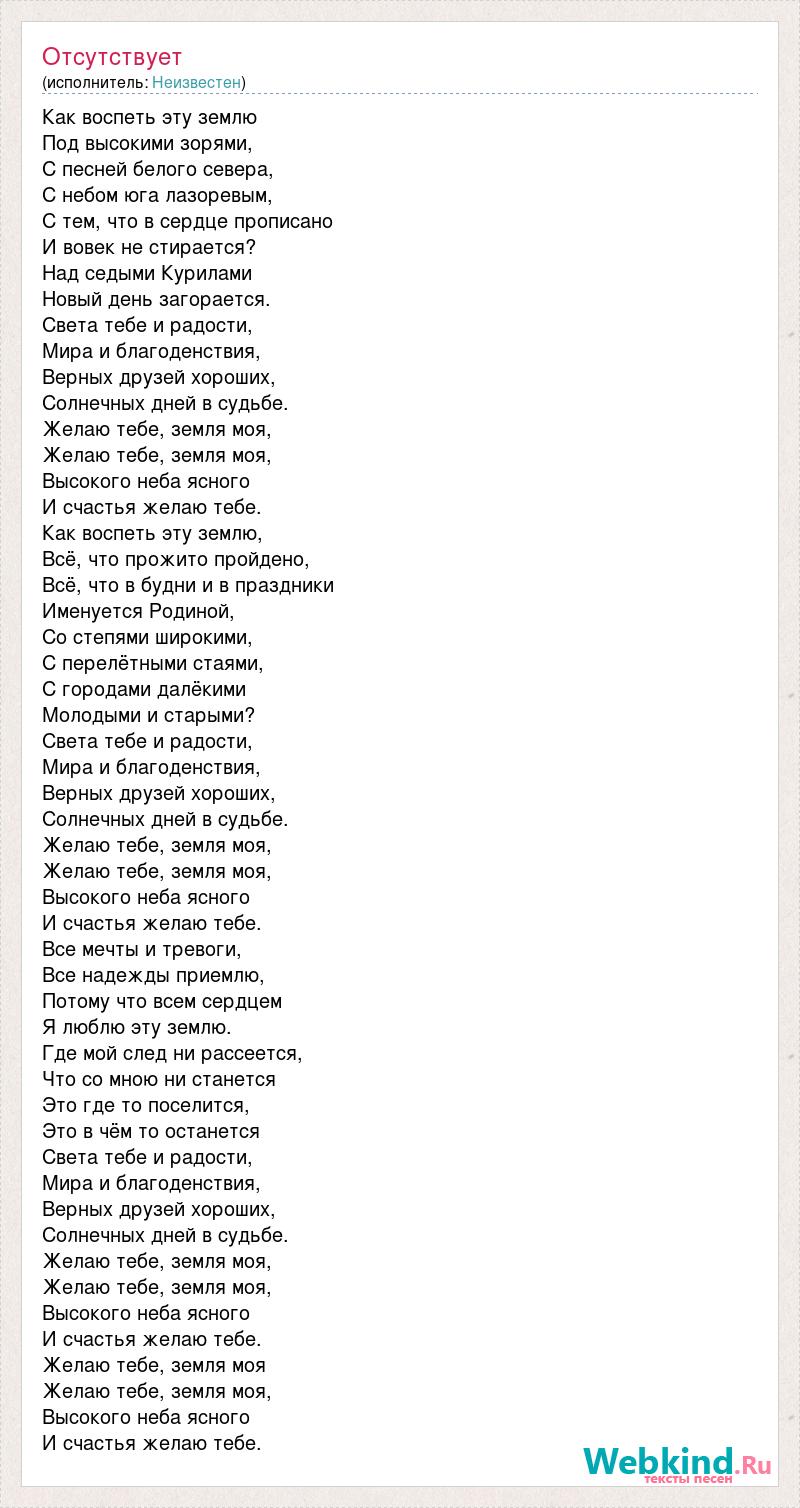 Отсутствует
(исполнитель: Неизвестен)

Как воспеть эту землю
Под высокими зорями,
С песней белого севера,
С небом юга лазоревым,
С тем, что в сердце прописано
И вовек не стирается?
Над седыми Курилами
Новый день загорается.
Света тебе и радости,
Мира и благоденствия,
Верных друзей хороших,
Солнечных дней в судьбе.
Желаю тебе, земля моя,
Желаю тебе, земля моя,
Высокого неба ясного
И счастья желаю тебе.
Как воспеть эту землю,
Всё, что прожито пройдено,
Всё, что в будни и в праздники
Именуется Родиной,
Со степями широкими,
С перелётными стаями,
С городами далёкими
Молодыми и старыми?
Света тебе и радости,
Мира и благоденствия,
Верных друзей хороших,
Солнечных дней в судьбе.
Желаю тебе, земля моя,
Желаю тебе, земля моя,
Высокого неба ясного
И счастья желаю тебе.
Все мечты и тревоги,
Все надежды приемлю,
Потому что всем сердцем
Я люблю эту землю.
Где мой след ни рассеется,
Что со мною ни станется
Это где то поселится,
Это в чём то останется
Света тебе и радости,
Мира и благоденствия,
Верных друзей хороших,
Солнечных дней в судьбе.
Желаю тебе, земля моя,
Желаю тебе, земля моя,
Высокого неба ясного
И счастья желаю тебе.
Желаю тебе, земля моя
Желаю тебе, земля моя,
Высокого неба ясного
И счастья желаю тебе.

Webkind.Ru
тексты песен